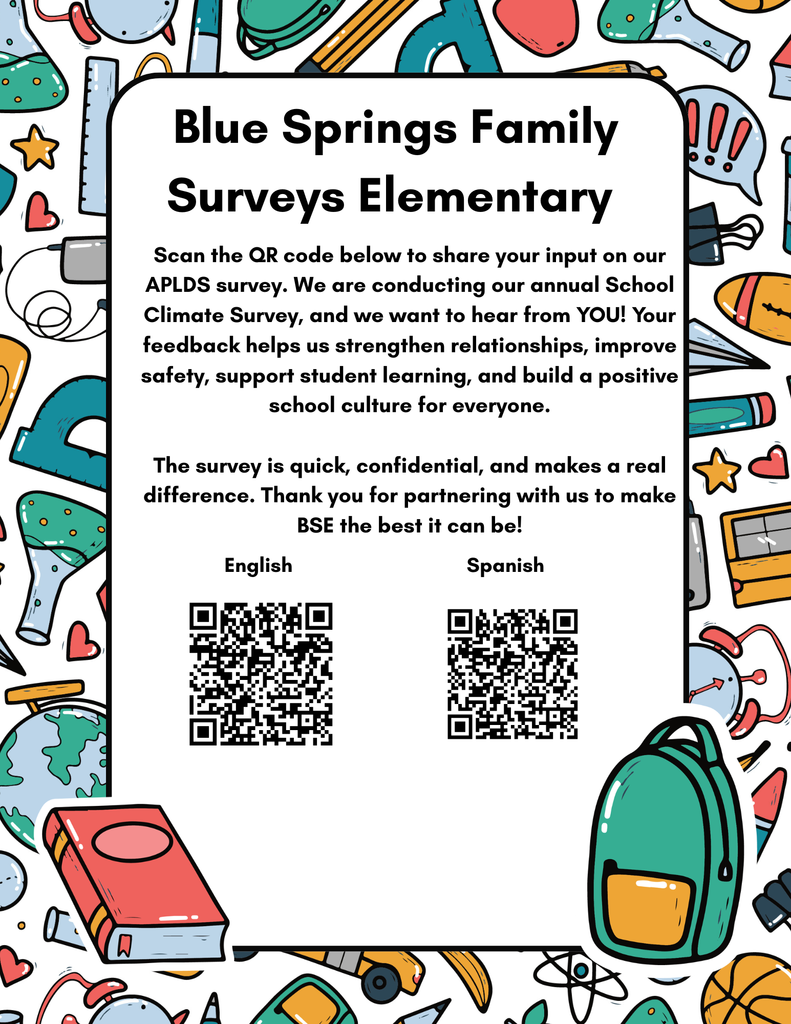 Blue Springs Family Surveys Elementary

Scan the QR code below to share your input on our APLDS survey. We are conducting our annual School Climate Survey, and we want to hear from YOU! Your feedback helps us strengthen relationships, improve safety, support student learning, and build a positive school culture for everyone.

The survey is quick, confidential, and makes a real difference. Thank you for partnering with us to make BSE the best it can be!

English

Spanish